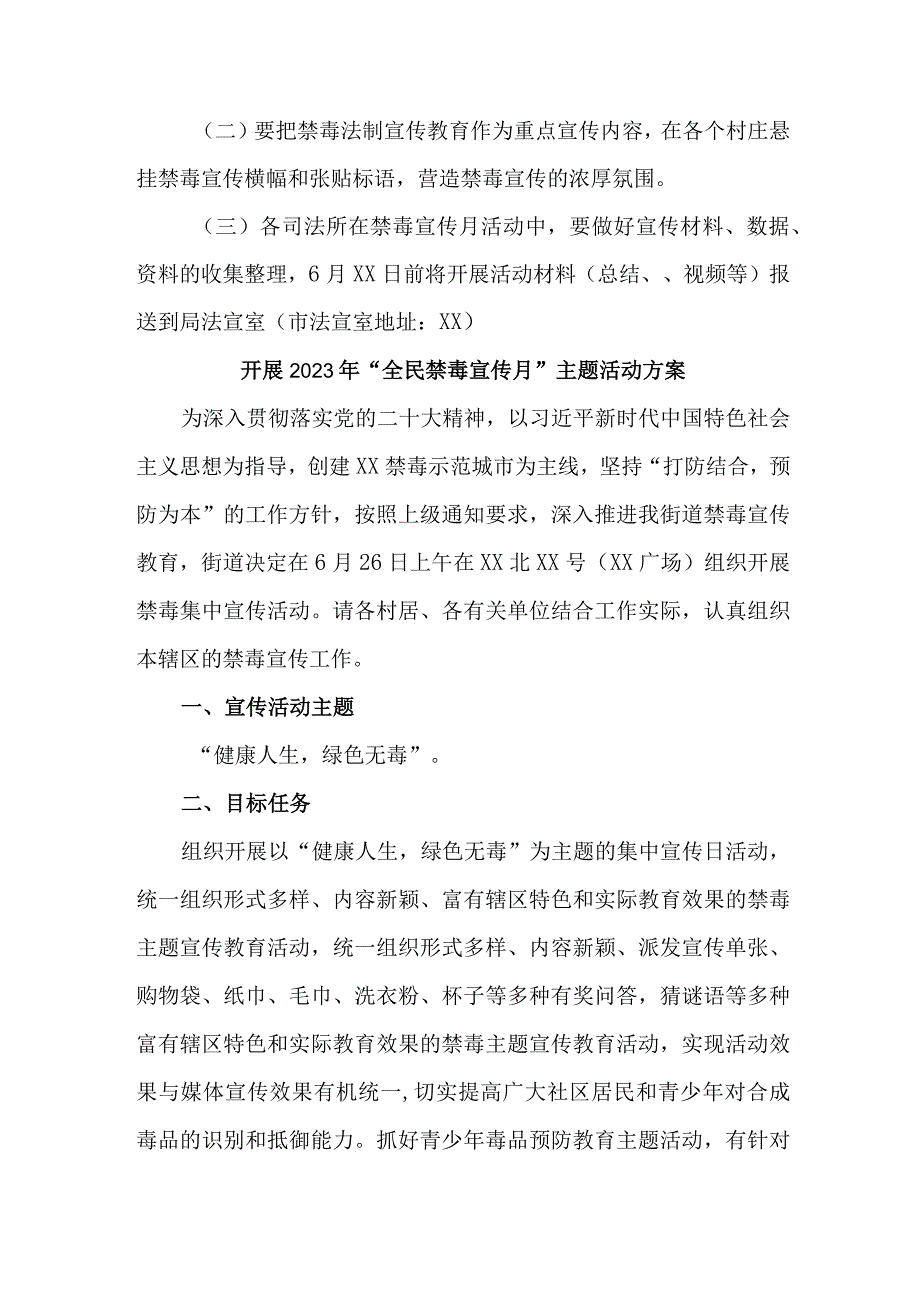 （二）要把禁毒法制宣传教育作为重点宣传内容，在各个村庄悬挂禁毒宣传横幅和张贴标语，营造禁毒宣传的浓厚氛围。

（三）各司法所在禁毒宣传月活动中，要做好宣传材料、数据、资料的收集整理，6月XX日前将开展活动材料（总结、、视频等）报送到局法宣室（市法宣室地址：XX）

开展2023年“全民禁毒宣传月”主题活动方案

为深入贯彻落实党的二十大精神，以习近平新时代中国特色社会主义思想为指导，创建XX禁毒示范城市为主线，坚持“打防结合，预防为本”的工作方针，按照上级通知要求，深入推进我街道禁毒宣传教育，街道决定在6月26日上午在XX北XX号（XX广场）组织开展禁毒集中宣传活动。请各村居、各有关单位结合工作实际，认真组织本辖区的禁毒宣传工作。

一、宣传活动主题

“健康人生，绿色无毒”。

二、目标任务

组织开展以“健康人生，绿色无毒”为主题的集中宣传日活动，统一组织形式多样、内容新颖、富有辖区特色和实际教育效果的禁毒主题宣传教育活动，统一组织形式多样、内容新颖、派发宣传单张、购物袋、纸巾、毛巾、洗衣粉、杯子等多种有奖问答，猜谜语等多种富有辖区特色和实际教育效果的禁毒主题宣传教育活动，实现活动效果与媒体宣传效果有机统一，切实提高广大社区居民和青少年对合成毒品的识别和抵御能力。抓好青少年毒品预防教育主题活动，有针对